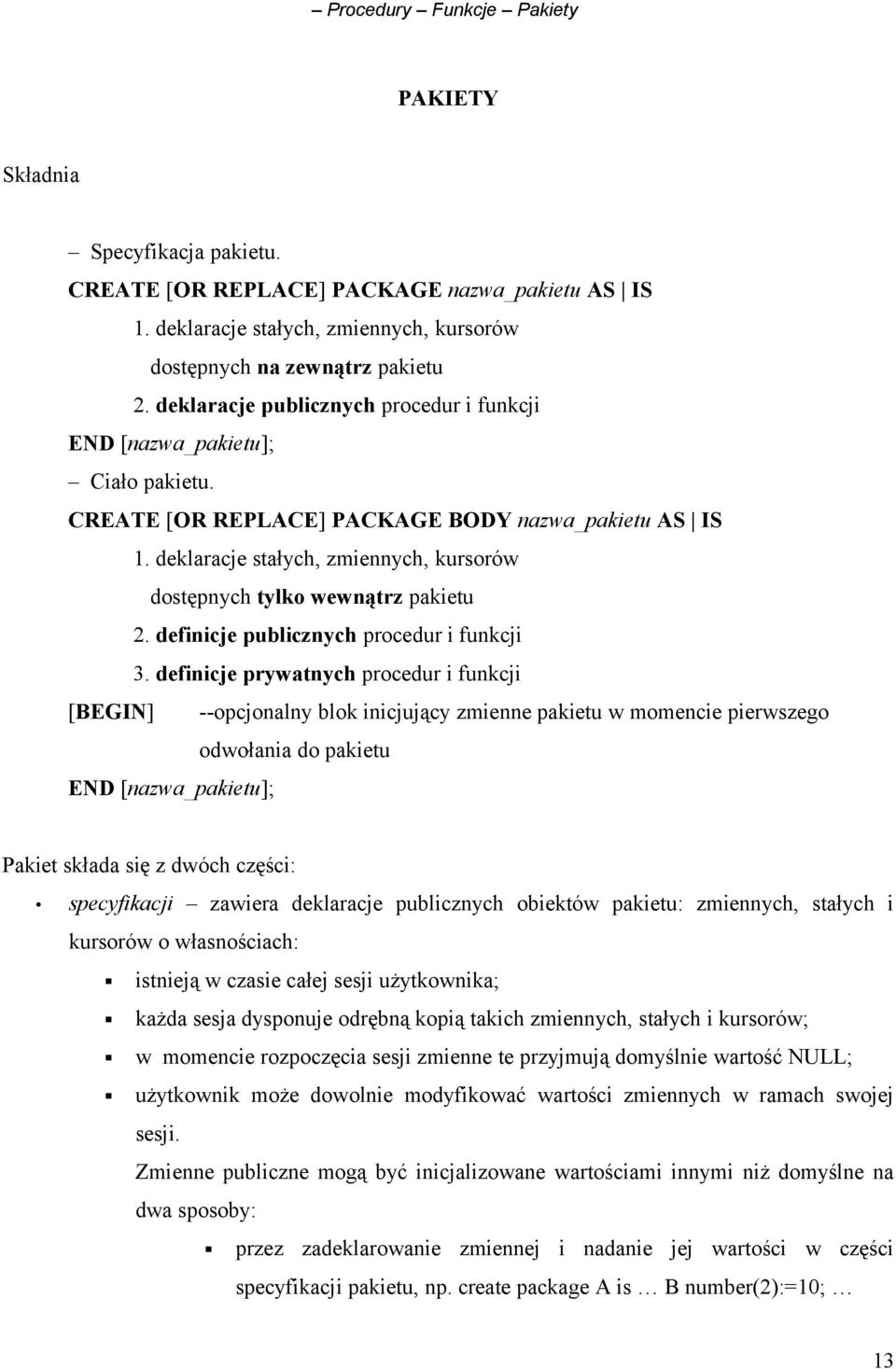 – Procedury – Funkcje – Pakiety

PAKIETY

Składnia

– Specyfikacja pakietu.
CREATE [OR REPLACE] PACKAGE nazwa_pakietu AS | IS
1. deklaracje stałych, zmiennych, kursorów dostępnych na zewnątrz pakietu
2. deklaracje publicznych procedur i funkcji
END [nazwa_pakietu];
– Ciało pakietu.
CREATE [OR REPLACE] PACKAGE BODY nazwa_pakietu AS | IS
1. deklaracje stałych, zmiennych, kursorów dostępnych tylko wewnątrz pakietu
2. definicje publicznych procedur i funkcji
3. definicje prywatnych procedur i funkcji
[BEGIN] --opcjonalny blok inicjujący zmienne pakietu w momencie pierwszego odwołania do pakietu
END [nazwa_pakietu];

Pakiet składa się z dwóch części:
• specyfikacji – zawiera deklaracje publicznych obiektów pakietu: zmiennych, stałych i kursorów o własnościach:
▪ istnieją w czasie całej sesji użytkownika;
▪ każda sesja dysponuje odrębną kopią takich zmiennych, stałych i kursorów;
▪ w momencie rozpoczęcia sesji zmienne te przyjmują domyślnie wartość NULL;
▪ użytkownik może dowolnie modyfikować wartości zmiennych w ramach swojej sesji.
Zmienne publiczne mogą być inicjalizowane wartościami innymi niż domyślne na dwa sposoby:
▪ przez zadeklarowanie zmiennej i nadanie jej wartości w części specyfikacji pakietu, np. create package A is … B number(2):=10; …

13